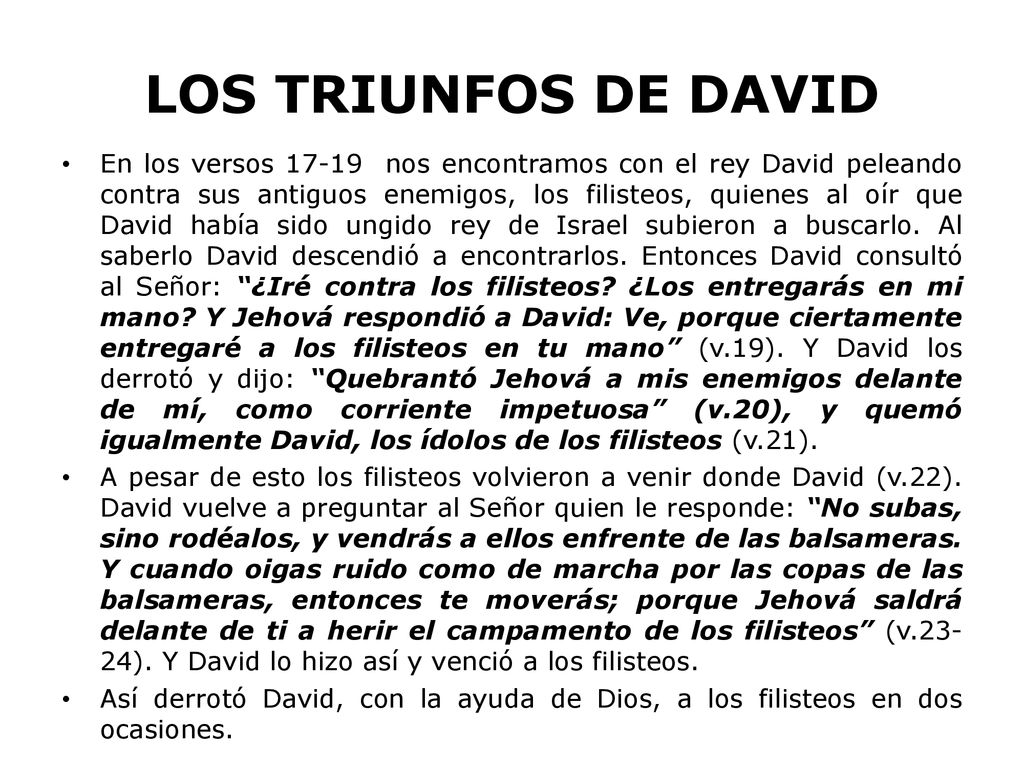 LOS TRIUNFOS DE DAVID

• En los versos 17-19 nos encontramos con el rey David peleando contra sus antiguos enemigos, los filisteos, quienes al oír que David había sido ungido rey de Israel subieron a buscarlo. Al saberlo David descendió a encontrarlos. Entonces David consultó al Señor: "¿Iré contra los filisteos? ¿Los entregarás en mi mano? Y Jehová respondió a David: Ve, porque ciertamente entregaré a los filisteos en tu mano" (v.19). Y David los derrotó y dijo: "Quebrantó Jehová a mis enemigos delante de mí, como corriente impetuosa" (v.20), y quemó igualmente David, los ídolos de los filisteos (v.21).

• A pesar de esto los filisteos volvieron a venir donde David (v.22). David vuelve a preguntar al Señor quien le responde: "No subas, sino rodéalos, y vendrás a ellos enfrente de las balsameras. Y cuando oigas ruido como de marcha por las copas de las balsameras, entonces te moverás; porque Jehová saldrá delante de ti a herir el campamento de los filisteos" (v.23-24). Y David lo hizo así y venció a los filisteos.

• Así derrotó David, con la ayuda de Dios, a los filisteos en dos ocasiones.